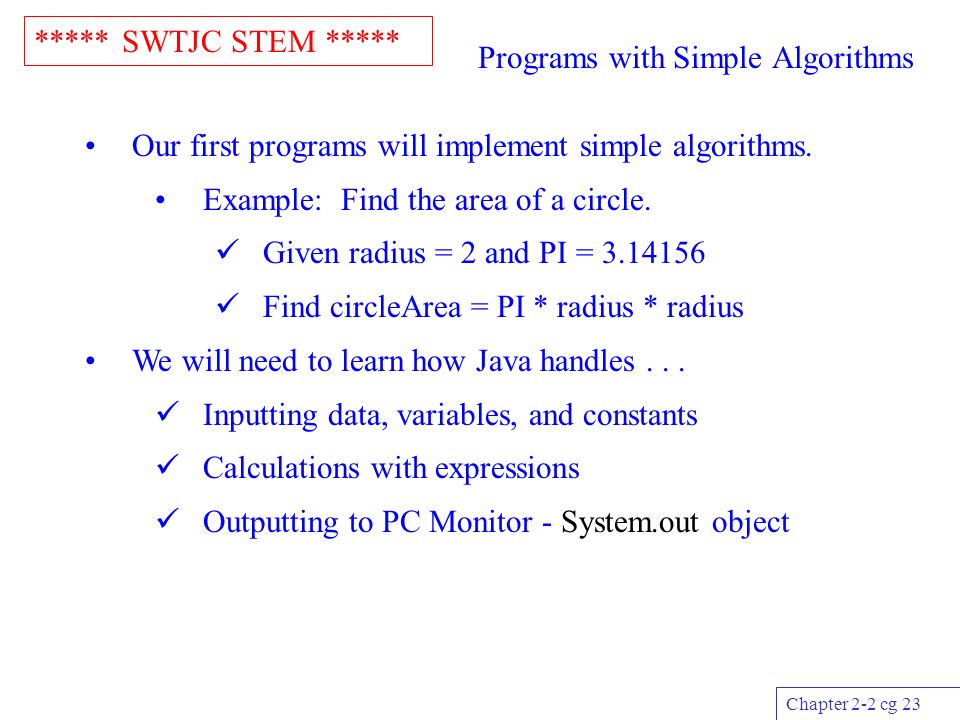 ***** SWTJC STEM *****

Programs with Simple Algorithms

• Our first programs will implement simple algorithms.

• Example: Find the area of a circle.

✓ Given radius = 2 and PI = 3.14156

✓ Find circleArea = PI * radius * radius

• We will need to learn how Java handles . . .

✓ Inputting data, variables, and constants

✓ Calculations with expressions

✓ Outputting to PC Monitor - System.out object

Chapter 2-2 cg 23